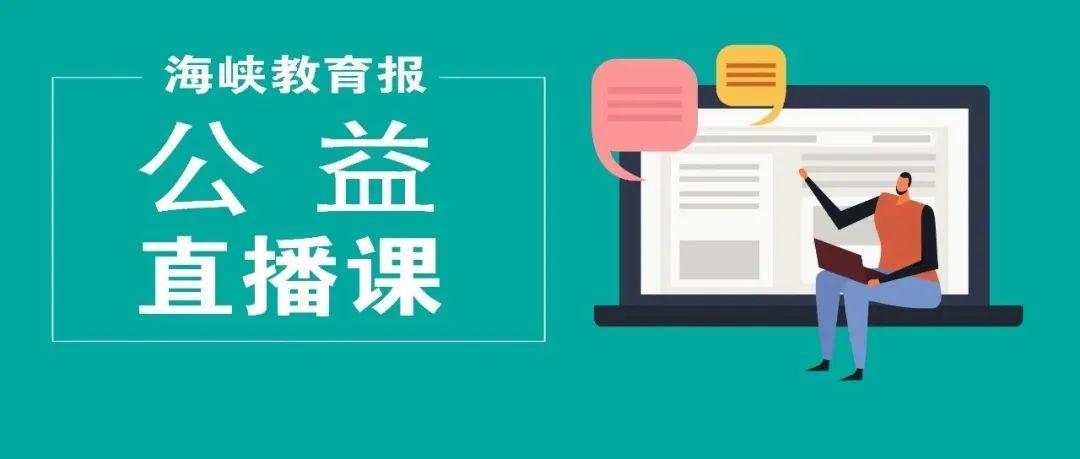 海峡教育报

公益
直播课